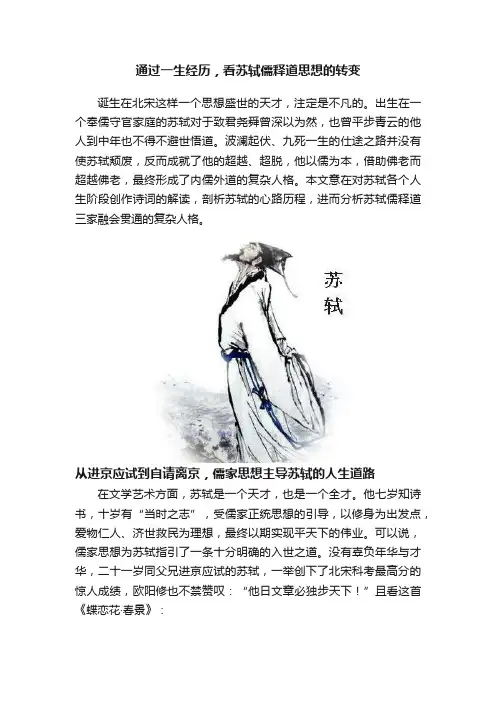 通过一生经历，看苏轼儒释道思想的转变

诞生在北宋这样一个思想盛世的天才，注定是不凡的。出生在一个奉儒守官家庭的苏轼对于致君尧舜曾深以为然，也曾平步青云的他人到中年也不得不避世悟道。波澜起伏、九死一生的仕途之路并没有使苏轼颓废，反而成就了他的超越、超脱，他以儒为本，借助佛老而超越佛老，最终形成了内儒外道的复杂人格。本文意在对苏轼各个人生阶段创作诗词的解读，剖析苏轼的心路历程，进而分析苏轼儒释道三家融会贯通的复杂人格。

苏轼

从进京应试到自请离京，儒家思想主导苏轼的人生道路

在文学艺术方面，苏轼是一个天才，也是一个全才。他七岁知诗书，十岁有“当时之志”，受儒家正统思想的引导，以修身为出发点，爱物仁人、济世救民为理想，最终以期实现平天下的伟业。可以说，儒家思想为苏轼指引了一条十分明确的入世之道。没有辜负年华与才华，二十一岁同父兄进京应试的苏轼，一举创下了北宋科考最高分的惊人成绩，欧阳修也不禁赞叹：“他日文章必独步天下！”且看这首《蝶恋花·春景》：